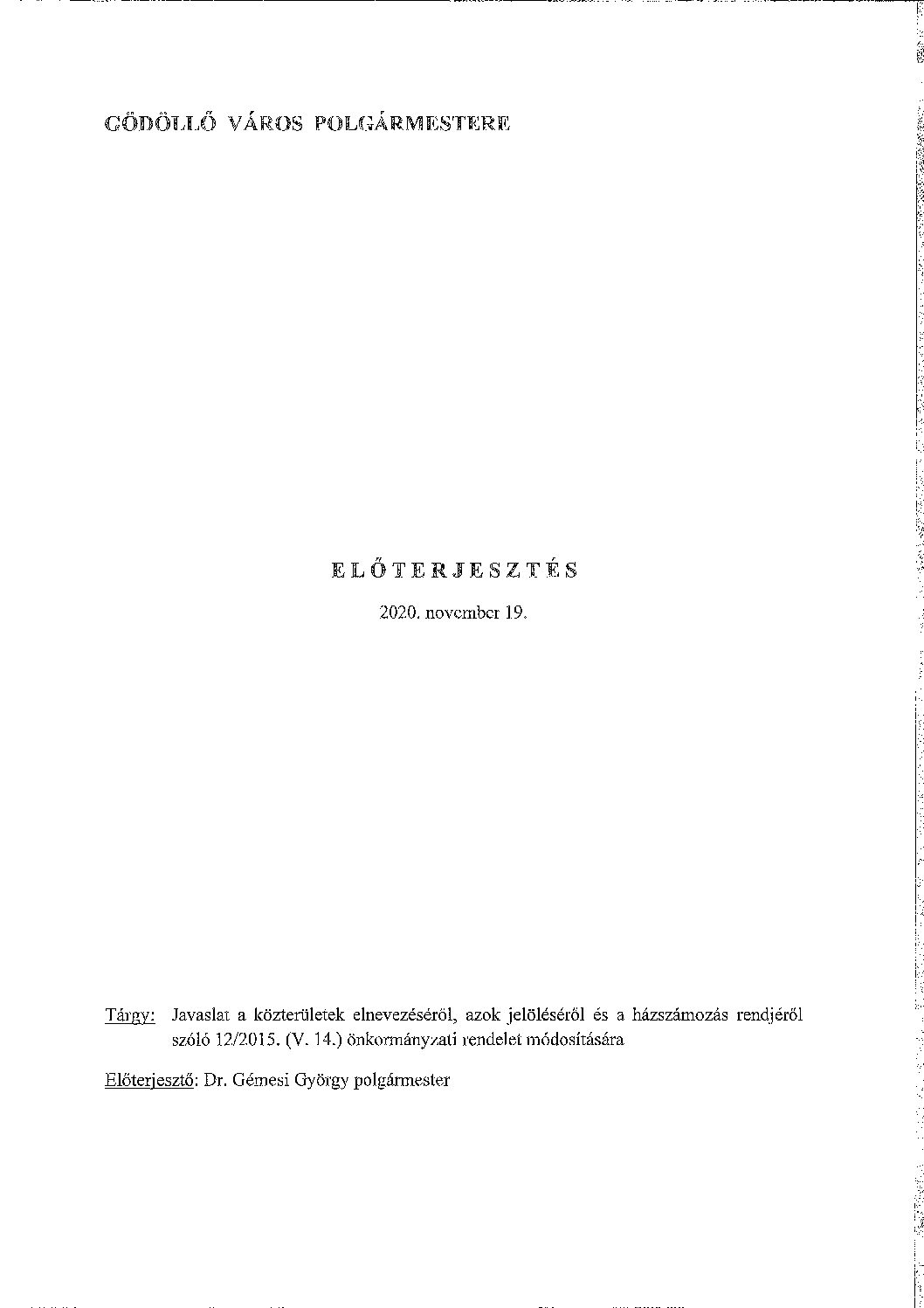 GÖDÖLLŐ VÁROS POLGÁRMESTERE

ELŐTERJESZTÉS

2020. november 19.

Tárgy: Javaslat a közterületek elnevezéséről, azok jelöléséről és a házszámozás rendjéről szóló 12/2015. (V. 14.) önkormányzati rendelet módosítására

Előterjesztő: Dr. Gémesi György polgármester